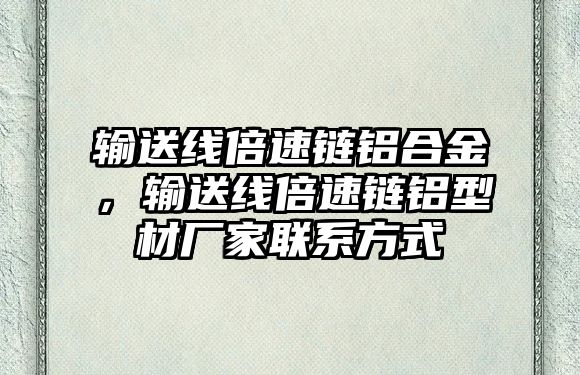 输送线倍速链铝合金，输送线倍速链铝型材厂家联系方式